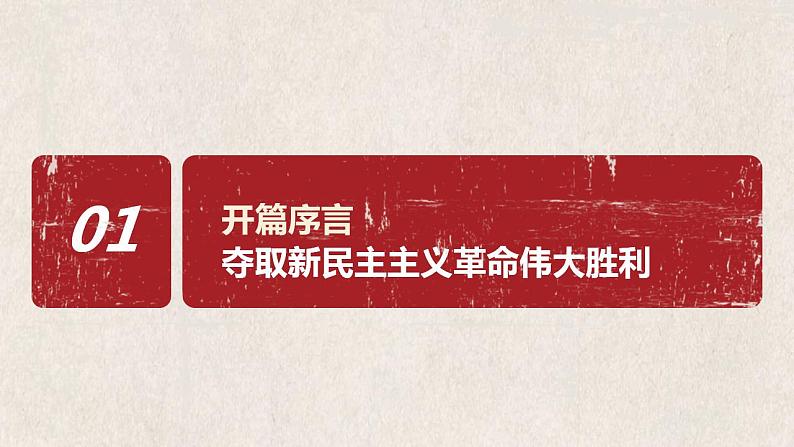 01

开篇序言
夺取新民主主义革命伟大胜利